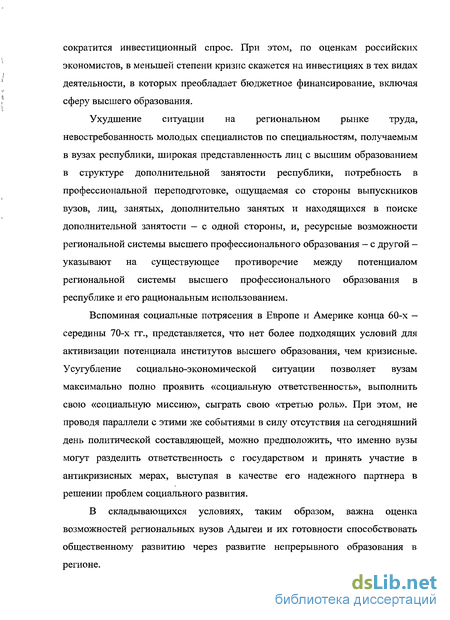 сократится инвестиционный спрос. При этом, по оценкам российских экономистов, в меньшей степени кризис скажется на инвестициях в тех видах деятельности, в которых преобладает бюджетное финансирование, включая сферу высшего образования.

Ухудшение ситуации на региональном рынке труда, невостребованность молодых специалистов по специальностям, получаемым в вузах республики, широкая представленность лиц с высшим образованием в структуре дополнительной занятости республики, потребность в профессиональной переподготовке, ощущаемая со стороны выпускников вузов, лиц, занятых, дополнительно занятых и находящихся в поиске дополнительной занятости – с одной стороны, и, ресурсные возможности региональной системы высшего профессионального образования – с другой – указывают на существующее противоречие между потенциалом региональной системы высшего профессионального образования в республике и его рациональным использованием.

Вспоминая социальные потрясения в Европе и Америке конца 60-х – середины 70-х гг., представляется, что нет более подходящих условий для активизации потенциала институтов высшего образования, чем кризисные. Усугубление социально-экономической ситуации позволяет вузам максимально полно проявить «социальную ответственность», выполнить свою «социальную миссию», сыграть свою «третью роль». При этом, не проводя параллели с этими же событиями в силу отсутствия на сегодняшний день политической составляющей, можно предположить, что именно вузы могут разделить ответственность с государством и принять участие в антикризисных мерах, выступая в качестве его надежного партнера в решении проблем социального развития.

В складывающихся условиях, таким образом, важна оценка возможностей региональных вузов Адыгеи и их готовности способствовать общественному развитию через развитие непрерывного образования в регионе.

dsLib.net
библиотека диссертаций